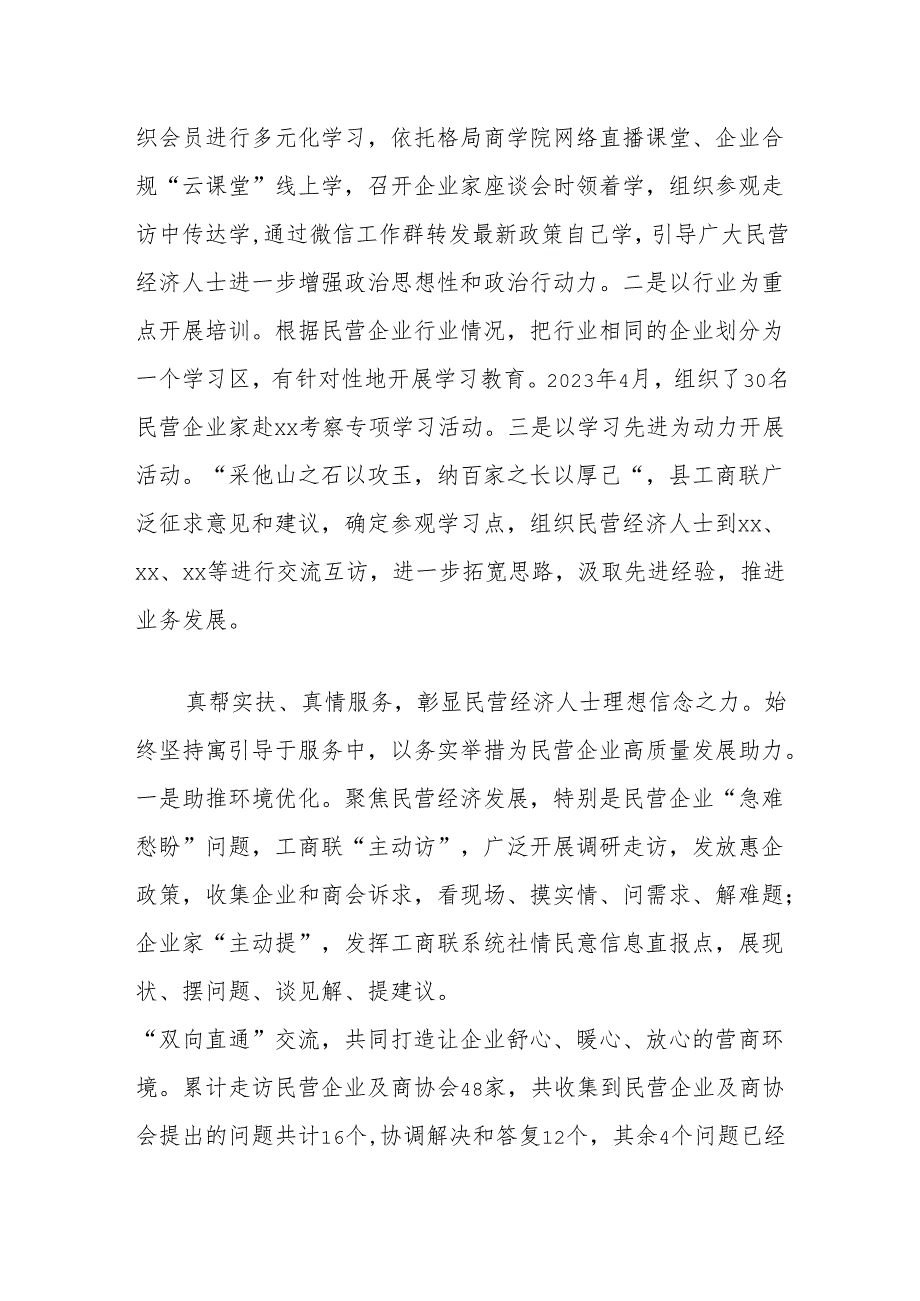 织会员进行多元化学习，依托格局商学院网络直播课堂、企业合规“云课堂”线上学，召开企业家座谈会时领着学，组织参观走访中传达学,通过微信工作群转发最新政策自己学，引导广大民营经济人士进一步增强政治思想性和政治行动力。二是以行业为重点开展培训。根据民营企业行业情况，把行业相同的企业划分为一个学习区，有针对性地开展学习教育。2023年4月，组织了30名民营企业家赴xx考察专项学习活动。三是以学习先进为动力开展活动。“采他山之石以攻玉，纳百家之长以厚己“，县工商联广泛征求意见和建议，确定参观学习点，组织民营经济人士到xx、xx、xx等进行交流互访，进一步拓宽思路，汲取先进经验，推进业务发展。

真帮实扶、真情服务，彰显民营经济人士理想信念之力。始终坚持寓引导于服务中，以务实举措为民营企业高质量发展助力。一是助推环境优化。聚焦民营经济发展，特别是民营企业“急难愁盼”问题，工商联“主动访”，广泛开展调研走访，发放惠企政策，收集企业和商会诉求，看现场、摸实情、问需求、解难题;企业家“主动提”，发挥工商联系统社情民意信息直报点，展现状、摆问题、谈见解、提建议。

“双向直通”交流，共同打造让企业舒心、暖心、放心的营商环境。累计走访民营企业及商协会48家，共收集到民营企业及商协会提出的问题共计16个,协调解决和答复12个，其余4个问题已经